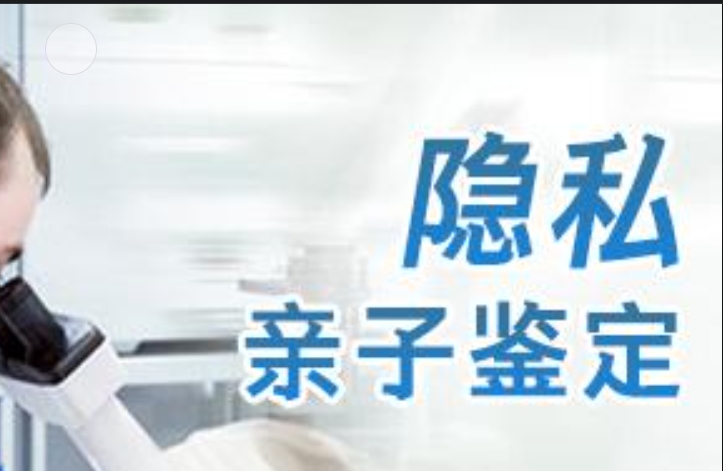 隐私
亲子鉴定